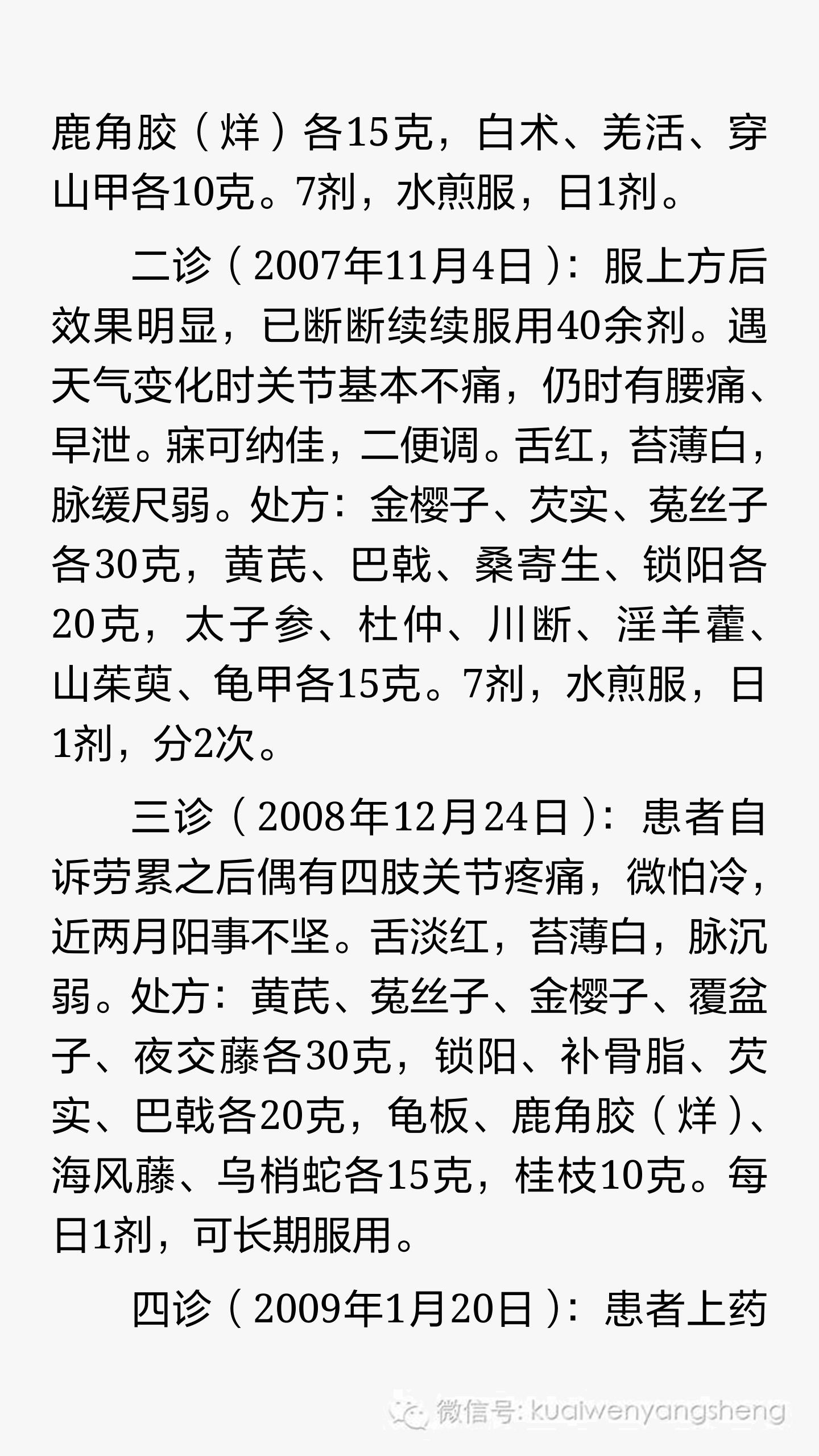 鹿角胶（烊）各15克，白术、羌活、穿山甲各10克。7剂，水煎服，日1剂。

二诊（2007年11月4日）：服上方后效果明显，已断断续续服用40余剂。遇天气变化时关节基本不痛，仍时有腰痛、早泄。寐可纳佳，二便调。舌红，苔薄白，脉缓尺弱。处方：金樱子、芡实、菟丝子各30克，黄芪、巴戟、桑寄生、锁阳各20克，太子参、杜仲、川断、淫羊藿、山茱萸、龟甲各15克。7剂，水煎服，日1剂，分2次。

三诊（2008年12月24日）：患者自诉劳累之后偶有四肢关节疼痛，微怕冷，近两月阳事不坚。舌淡红，苔薄白，脉沉弱。处方：黄芪、菟丝子、金樱子、覆盆子、夜交藤各30克，锁阳、补骨脂、芡实、巴戟各20克，龟板、鹿角胶（烊）、海风藤、乌梢蛇各15克，桂枝10克。每日1剂，可长期服用。

四诊（2009年1月20日）：患者上药

微信号: kuaiwenyangsheng